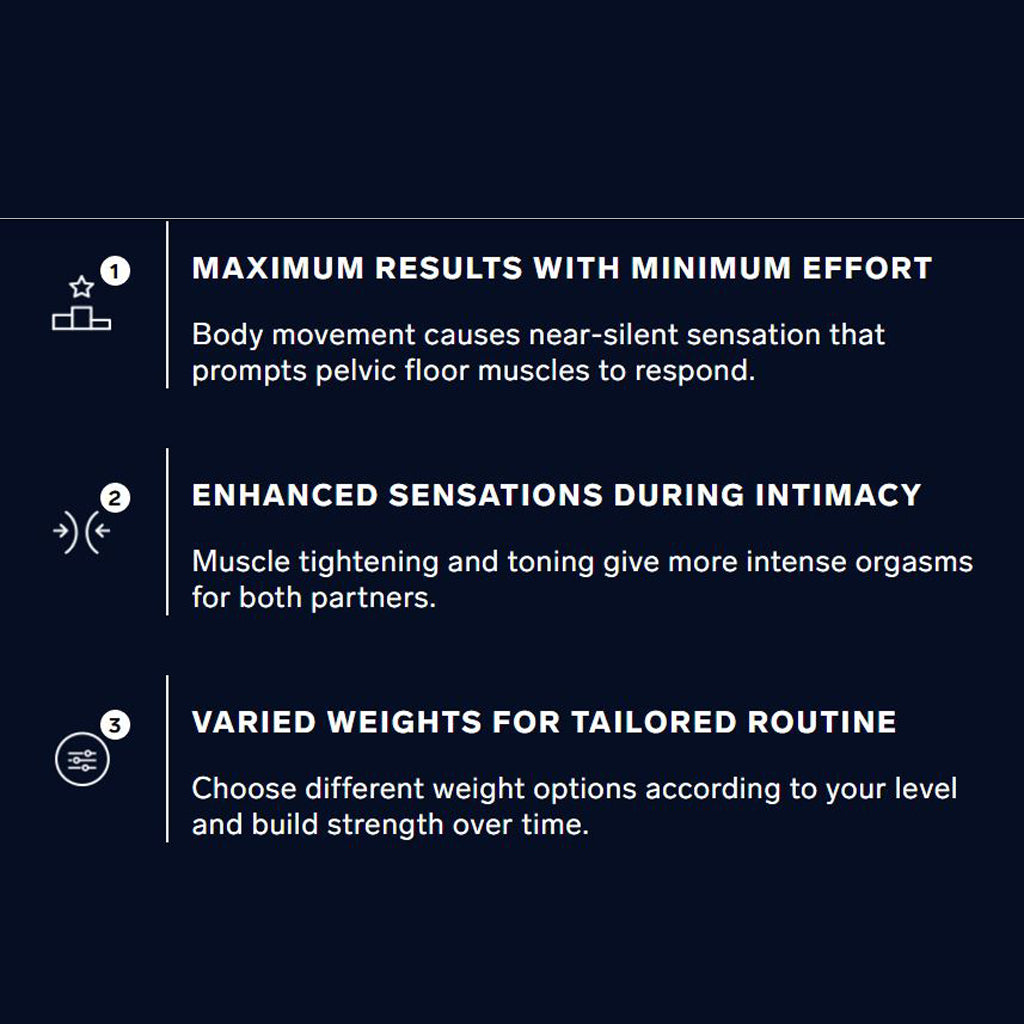 1

MAXIMUM RESULTS WITH MINIMUM EFFORT

Body movement causes near-silent sensation that prompts pelvic floor muscles to respond.

2

ENHANCED SENSATIONS DURING INTIMACY

Muscle tightening and toning give more intense orgasms for both partners.

3

VARIED WEIGHTS FOR TAILORED ROUTINE

Choose different weight options according to your level and build strength over time.